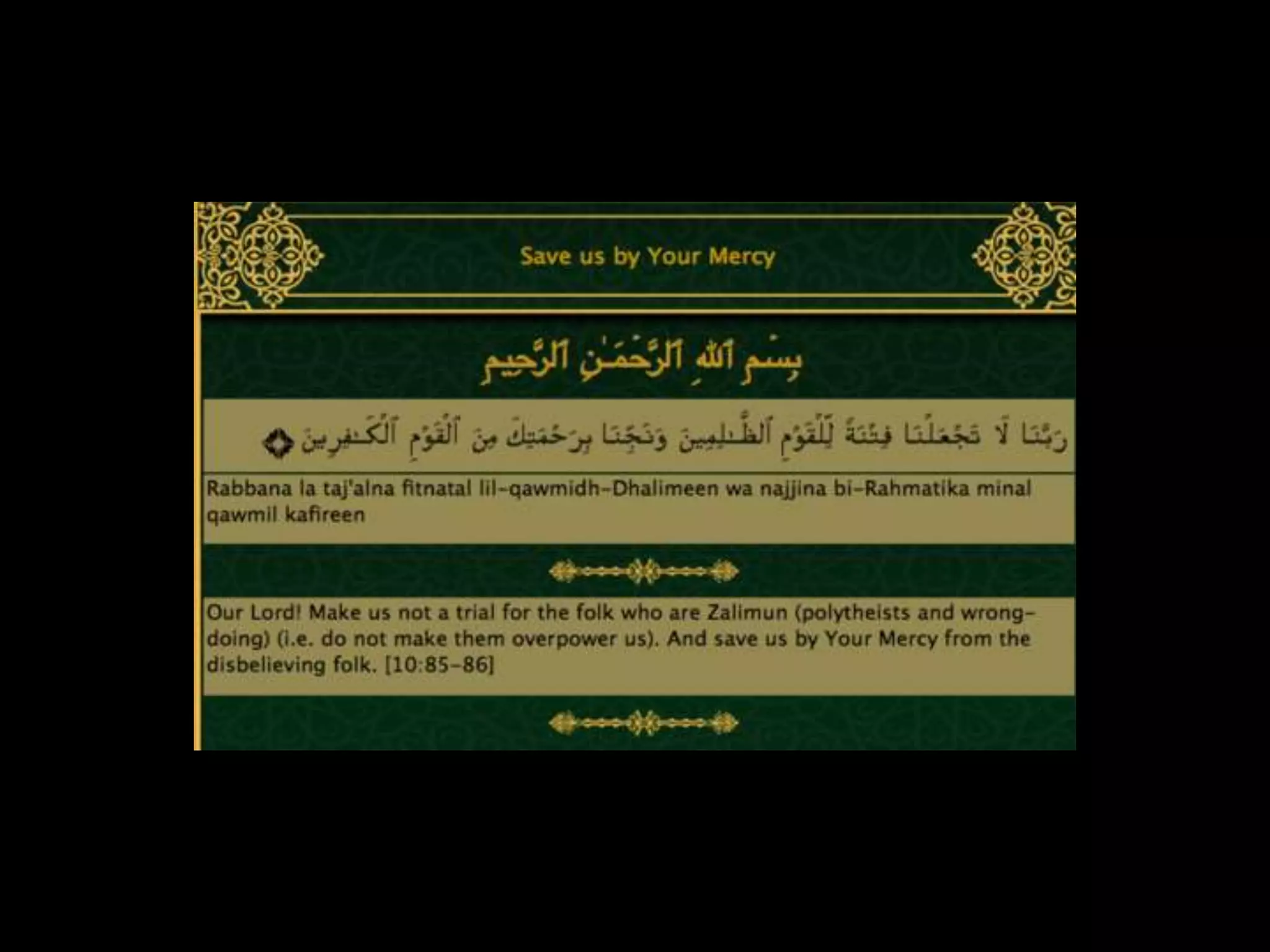 Save us by Your Mercy

بِسْمِ ٱللَّهِ ٱلرَّحْمَـٰنِ ٱلرَّحِيمِ

رَبَّنَا لَا تَجْعَلْنَا فِتْنَةً لِّلْقَوْمِ ٱلظَّـٰلِمِينَ وَنَجِّنَا بِرَحْمَتِكَ مِنَ ٱلْقَوْمِ ٱلْكَـٰفِرِينَ

Rabbana la taj'alna fitnatal lil-qawmidh-Dhalimeen wa najjina bi-Rahmatika minal qawmil kafireen

Our Lord! Make us not a trial for the folk who are Zalimun (polytheists and wrong-doing) (i.e. do not make them overpower us). And save us by Your Mercy from the disbelieving folk. [10:85-86]